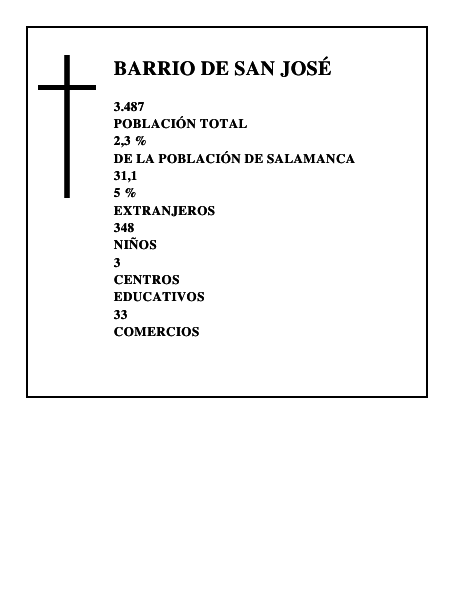 BARRIO DE SAN JOSÉ

3.487
POBLACIÓN TOTAL
2,3 %
DE LA POBLACIÓN DE SALAMANCA
31,1
5 %
EXTRANJEROS
348
NIÑOS
3
CENTROS
EDUCATIVOS
33
COMERCIOS